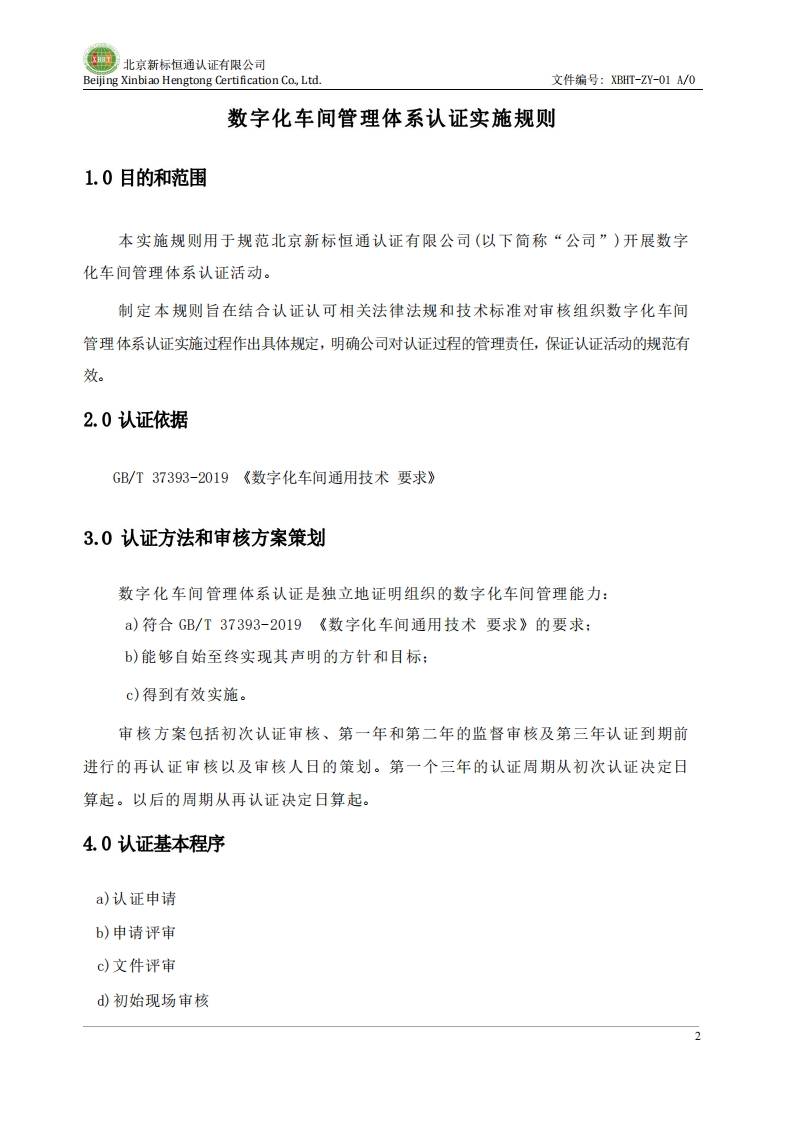 XBHT 北京新标恒通认证有限公司
Beijing Xinbiao Hengtong Certification Co., Ltd.

文件编号：XBHT-ZY-01 A/0

数字化车间管理体系认证实施规则

1.0 目的和范围

本实施规则用于规范北京新标恒通认证有限公司(以下简称“公司”)开展数字化车间管理体系认证活动。

制定本规则旨在结合认证认可相关法律法规和技术标准对审核组织数字化车间管理体系认证实施过程作出具体规定，明确公司对认证过程的管理责任，保证认证活动的规范有效。

2.0 认证依据

GB/T 37393-2019 《数字化车间通用技术 要求》

3.0 认证方法和审核方案策划

数字化车间管理体系认证是独立地证明组织的数字化车间管理能力：

a)符合 GB/T 37393-2019 《数字化车间通用技术 要求》的要求；

b)能够自始至终实现其声明的方针和目标；

c)得到有效实施。

审核方案包括初次认证审核、第一年和第二年的监督审核及第三年认证到期前进行的再认证审核以及审核人日的策划。第一个三年的认证周期从初次认证决定日算起。以后的周期从再认证决定日算起。

4.0 认证基本程序

a)认证申请

b)申请评审

c)文件评审

d)初始现场审核

2